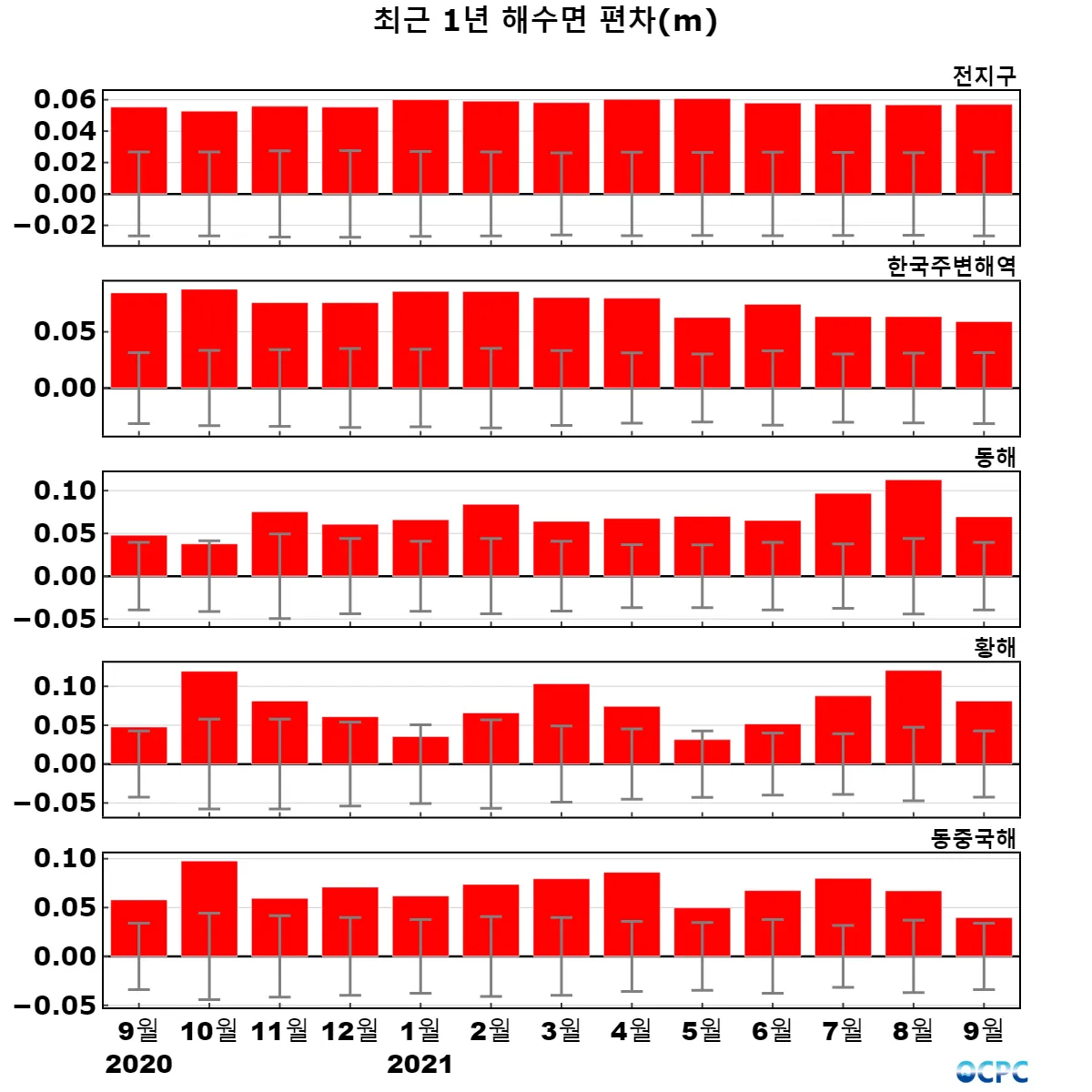 최근 1년 해수면 편차(m)

전지구
0.06
0.04
0.02
0.00
−0.02

한국주변해역
0.05
0.00

동해
0.10
0.05
0.00
−0.05

황해
0.10
0.05
0.00
−0.05

동중국해
0.10
0.05
0.00
−0.05

9월 10월 11월 12월 1월 2월 3월 4월 5월 6월 7월 8월 9월
2020 2021

OCPC